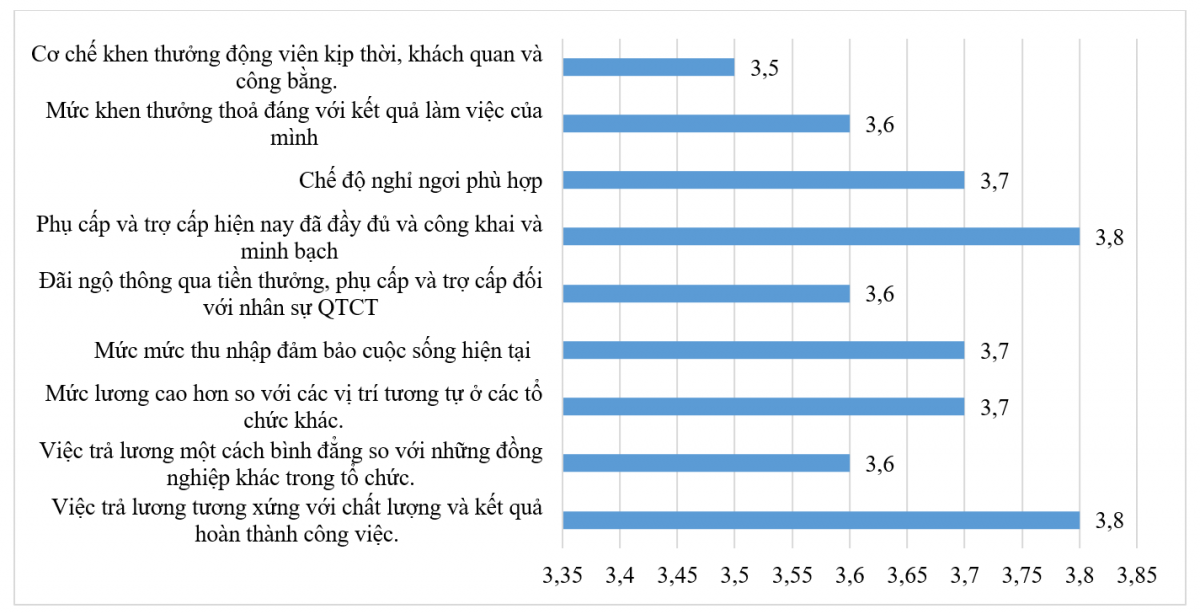 Cơ chế khen thưởng động viên kịp thời, khách quan và công bằng.
3,5

Mức khen thưởng thoả đáng với kết quả làm việc của mình
3,6

Chế độ nghỉ ngơi phù hợp
3,7

Phụ cấp và trợ cấp hiện nay đã đầy đủ và công khai và minh bạch
3,8

Đãi ngộ thông qua tiền thưởng, phụ cấp và trợ cấp đối với nhân sự QTCT
3,6

Mức mức thu nhập đảm bảo cuộc sống hiện tại
3,7

Mức lương cao hơn so với các vị trí tương tự ở các tổ chức khác.
3,7

Việc trả lương một cách bình đẳng so với những đồng nghiệp khác trong tổ chức.
3,6

Việc trả lương tương xứng với chất lượng và kết quả hoàn thành công việc.
3,8

3,35 3,4 3,45 3,5 3,55 3,6 3,65 3,7 3,75 3,8 3,85